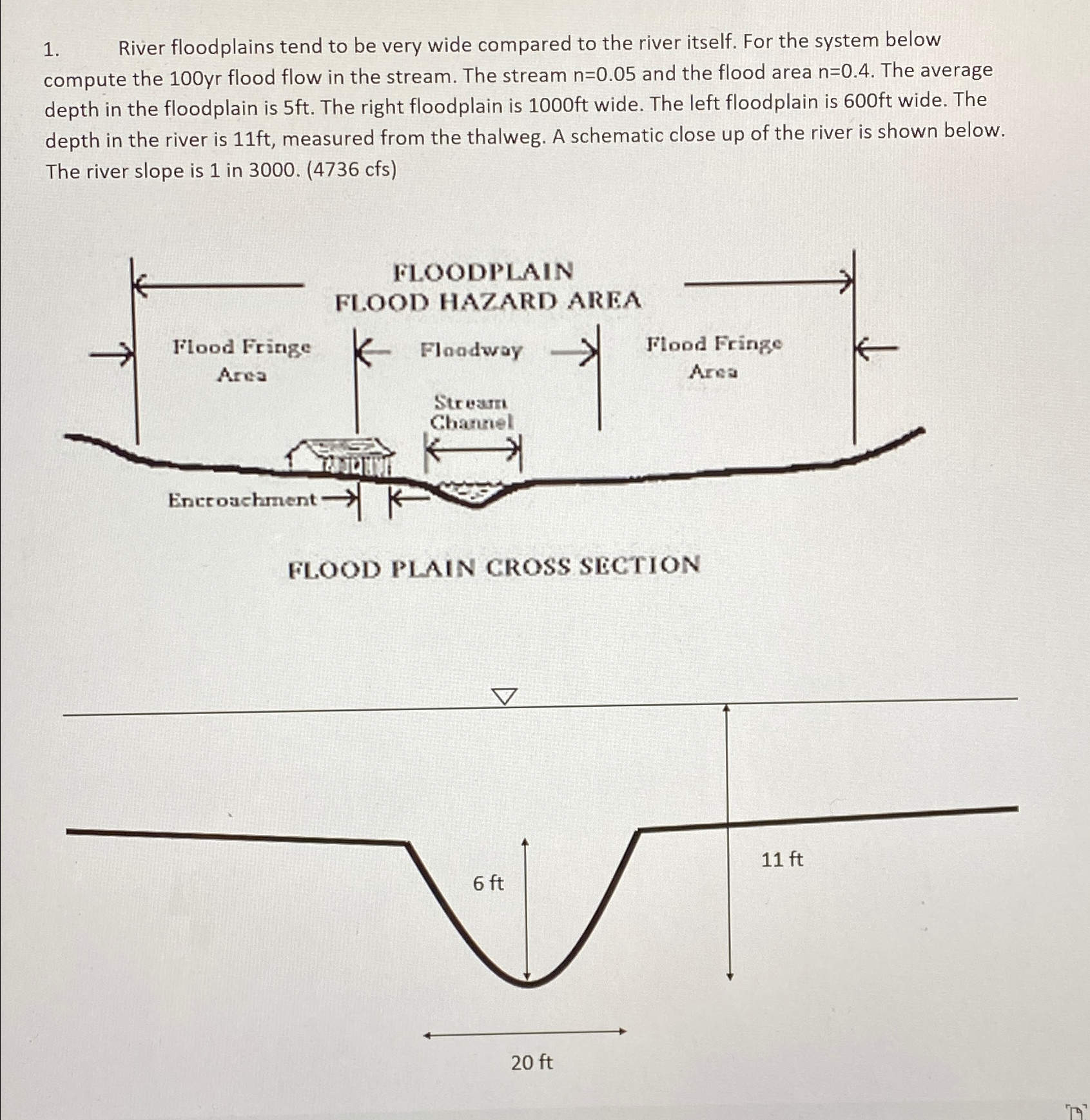 1. River floodplains tend to be very wide compared to the river itself. For the system below compute the 100yr flood flow in the stream. The stream n=0.05 and the flood area n=0.4. The average depth in the floodplain is 5ft. The right floodplain is 1000ft wide. The left floodplain is 600ft wide. The depth in the river is 11ft, measured from the thalweg. A schematic close up of the river is shown below. The river slope is 1 in 3000. (4736 cfs)

FLOODPLAIN
FLOOD HAZARD AREA

Flood Fringe Area

Floodway

Flood Fringe Area

Stream Channel

Encroachment

FLOOD PLAIN CROSS SECTION

6 ft

11 ft

20 ft